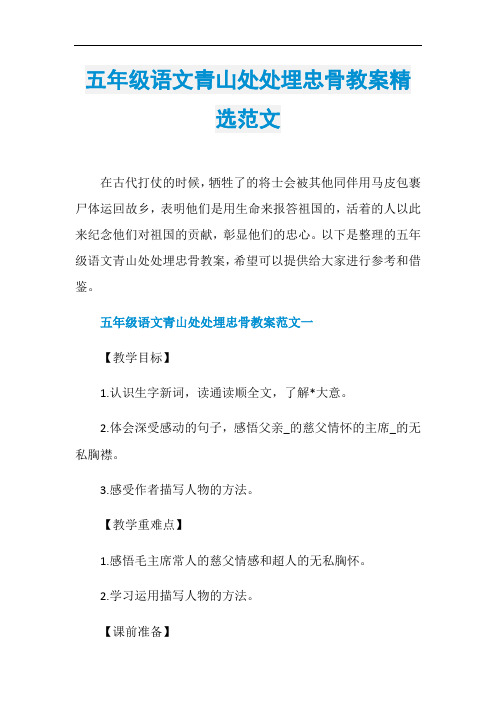 五年级语文青山处处埋忠骨教案精选范文

在古代打仗的时候，牺牲了的将士会被其他同伴用马皮包裹尸体运回故乡，表明他们是用生命来报答祖国的，活着的人以此来纪念他们对祖国的贡献，彰显他们的忠心。以下是整理的五年级语文青山处处埋忠骨教案，希望可以提供给大家进行参考和借鉴。

五年级语文青山处处埋忠骨教案范文一

【教学目标】

1.认识生字新词，读通读顺全文，了解*大意。

2.体会深受感动的句子，感悟父亲_的慈父情怀的主席_的无私胸襟。

3.感受作者描写人物的方法。

【教学重难点】

1.感悟毛主席常人的慈父情感和超人的无私胸怀。

2.学习运用描写人物的方法。

【课前准备】